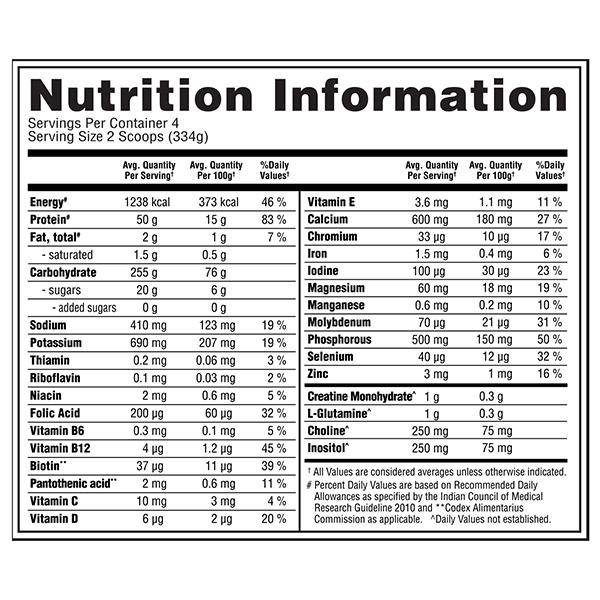 Nutrition Information

Servings Per Container 4
Serving Size 2 Scoops (334g)

| | Avg. Quantity Per Serving† | Avg. Quantity Per 100g† | %Daily Values† |
|---|---|---|---|
| Energy# | 1238 kcal | 373 kcal | 46 % |
| Protein# | 50 g | 15 g | 83 % |
| Fat, total# | 2 g | 1 g | 7 % |
| - saturated | 1.5 g | 0.5 g | |
| Carbohydrate | 255 g | 76 g | |
| - sugars | 20 g | 6 g | |
| - added sugars | 0 g | 0 g | |
| Sodium | 410 mg | 123 mg | 19 % |
| Potassium | 690 mg | 207 mg | 19 % |
| Thiamin | 0.2 mg | 0.06 mg | 3 % |
| Riboflavin | 0.1 mg | 0.03 mg | 2 % |
| Niacin | 2 mg | 0.6 mg | 5 % |
| Folic Acid | 200 µg | 60 µg | 32 % |
| Vitamin B6 | 0.3 mg | 0.1 mg | 5 % |
| Vitamin B12 | 4 µg | 1.2 µg | 45 % |
| Biotin** | 37 µg | 11 µg | 39 % |
| Pantothenic acid** | 2 mg | 0.6 mg | 11 % |
| Vitamin C | 10 mg | 3 mg | 4 % |
| Vitamin D | 6 µg | 2 µg | 20 % |

| | Avg. Quantity Per Serving† | Avg. Quantity Per 100g† | %Daily Values† |
|---|---|---|---|
| Vitamin E | 3.6 mg | 1.1 mg | 11 % |
| Calcium | 600 mg | 180 mg | 27 % |
| Chromium | 33 µg | 10 µg | 17 % |
| Iron | 1.5 mg | 0.4 mg | 6 % |
| Iodine | 100 µg | 30 µg | 23 % |
| Magnesium | 60 mg | 18 mg | 19 % |
| Manganese | 0.6 mg | 0.2 mg | 10 % |
| Molybdenum | 70 µg | 21 µg | 31 % |
| Phosphorous | 500 mg | 150 mg | 50 % |
| Selenium | 40 µg | 12 µg | 32 % |
| Zinc | 3 mg | 1 mg | 16 % |
| Creatine Monohydrate^ | 1 g | 0.3 g | |
| L-Glutamine^ | 1 g | 0.3 g | |
| Choline^ | 250 mg | 75 mg | |
| Inositol^ | 250 mg | 75 mg | |

† All Values are considered averages unless otherwise indicated.
# Percent Daily Values are based on Recommended Daily Allowances as specified by the Indian Council of Medical Research Guideline 2010 and **Codex Alimentarius Commission as applicable. ^Daily Values not established.